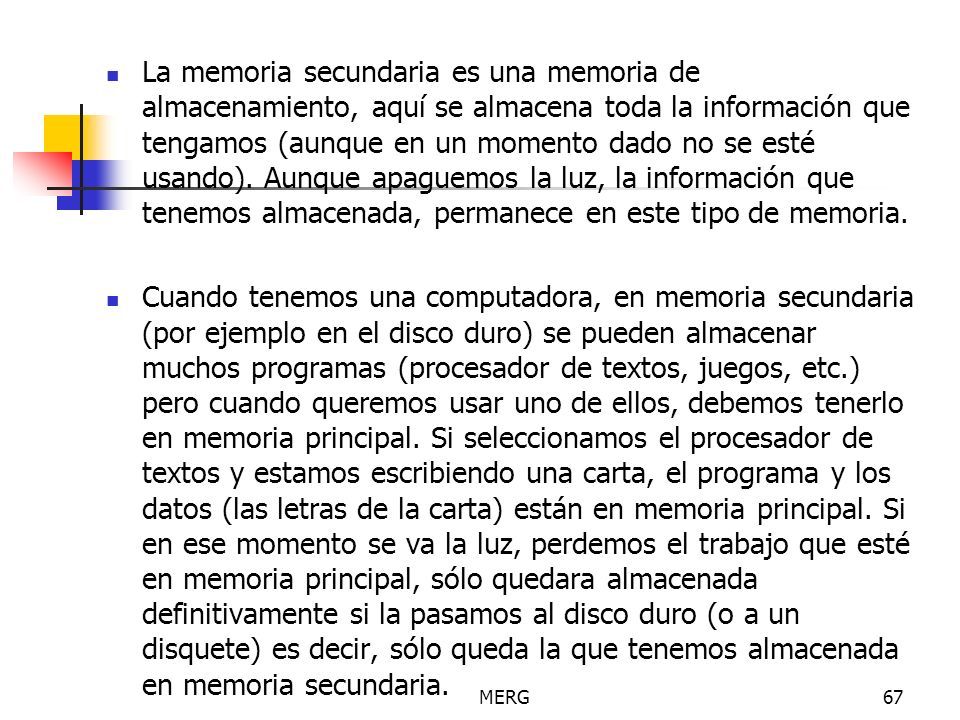 La memoria secundaria es una memoria de almacenamiento, aquí se almacena toda la información que tengamos (aunque en un momento dado no se esté usando). Aunque apaguemos la luz, la información que tenemos almacenada, permanece en este tipo de memoria.

Cuando tenemos una computadora, en memoria secundaria (por ejemplo en el disco duro) se pueden almacenar muchos programas (procesador de textos, juegos, etc.) pero cuando queremos usar uno de ellos, debemos tenerlo en memoria principal. Si seleccionamos el procesador de textos y estamos escribiendo una carta, el programa y los datos (las letras de la carta) están en memoria principal. Si en ese momento se va la luz, perdemos el trabajo que esté en memoria principal, sólo quedara almacenada definitivamente si la pasamos al disco duro (o a un disquete) es decir, sólo queda la que tenemos almacenada en memoria secundaria.

MERG

67